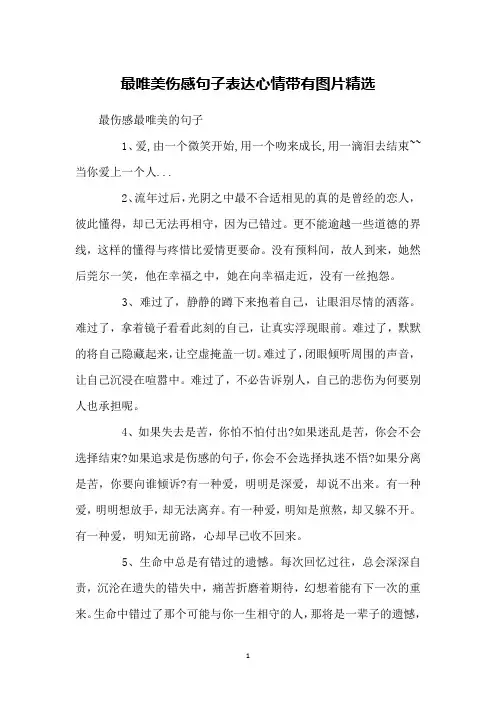 最唯美伤感句子表达心情带有图片精选

最伤感最唯美的句子

1、爱,由一个微笑开始,用一个吻来成长,用一滴泪去结束~~当你爱上一个人...

2、流年过后，光阴之中最不合适相见的真的是曾经的恋人，彼此懂得，却已无法再相守，因为已错过。更不能逾越一些道德的界线，这样的懂得与疼惜比爱情更要命。没有预料间，故人到来，她然后莞尔一笑，他在幸福之中，她在向幸福走近，没有一丝抱怨。

3、难过了，静静的蹲下来抱着自己，让眼泪尽情的洒落。难过了，拿着镜子看看此刻的自己，让真实浮现眼前。难过了，默默的将自己隐藏起来，让空虚掩盖一切。难过了，闭眼倾听周围的声音，让自己沉浸在喧嚣中。难过了，不必告诉别人，自己的悲伤为何要别人也承担呢。

4、如果失去是苦，你怕不怕付出?如果迷乱是苦，你会不会选择结束?如果追求是伤感的句子，你会不会选择执迷不悟?如果分离是苦，你要向谁倾诉?有一种爱，明明是深爱，却说不出来。有一种爱，明明想放手，却无法离弃。有一种爱，明知是煎熬，却又躲不开。有一种爱，明知无前路，心却早已收不回来。

5、生命中总是有错过的遗憾。每次回忆过往，总会深深自责，沉沦在遗失的错失中，痛苦折磨着期待，幻想着能有下一次的重来。生命中错过了那个可能与你一生相守的人，那将是一辈子的遗憾，

1